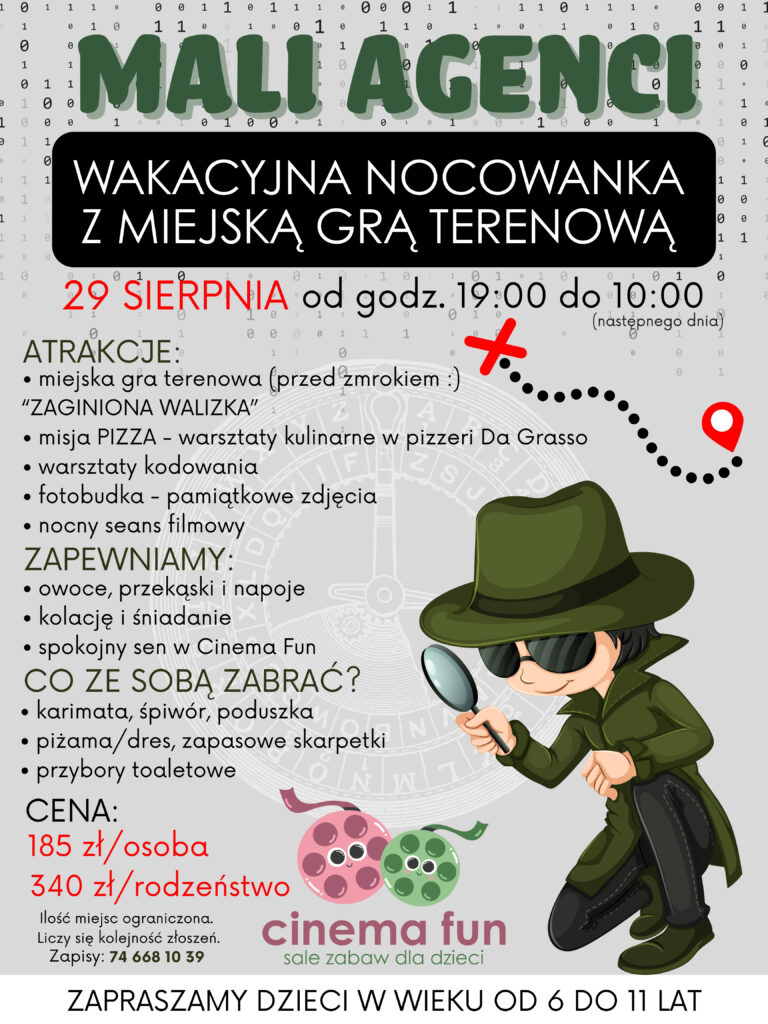 MALI AGENCI

WAKACYJNA NOCOWANKA
Z MIEJSKĄ GRĄ TERENOWĄ

29 SIERPNIA od godz. 19:00 do 10:00
(następnego dnia)

ATRAKCJE:
• miejska gra terenowa (przed zmrokiem :)
"ZAGINIONA WALIZKA"
• misja PIZZA - warsztaty kulinarne w pizzeri Da Grasso
• warsztaty kodowania
• fotobudka - pamiątkowe zdjęcia
• nocny seans filmowy

ZAPEWNIAMY:
• owoce, przekąski i napoje
• kolację i śniadanie
• spokojny sen w Cinema Fun

CO ZE SOBĄ ZABRAĆ?
• karimata, śpiwór, poduszka
• piżama/dres, zapasowe skarpetki
• przybory toaletowe

CENA:
185 zł/osoba
340 zł/rodzeństwo

Ilość miejsc ograniczona.
Liczy się kolejność złoszeń.
Zapisy: 74 668 10 39

cinema fun
sale zabaw dla dzieci

ZAPRASZAMY DZIECI W WIEKU OD 6 DO 11 LAT